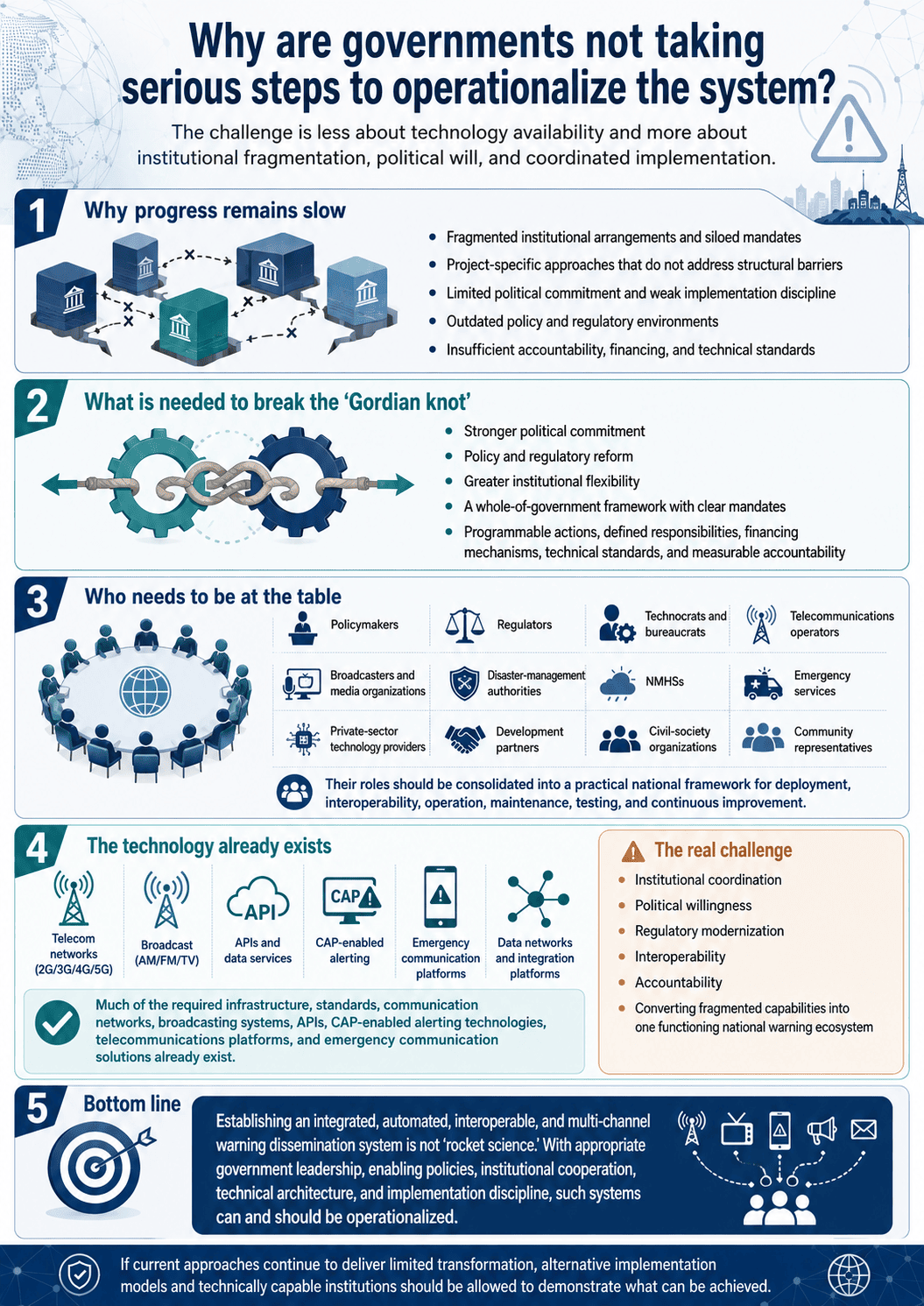 Why are governments not taking serious steps to operationalize the system?

The challenge is less about technology availability and more about institutional fragmentation, political will, and coordinated implementation.

1 Why progress remains slow

- Fragmented institutional arrangements and siloed mandates
- Project-specific approaches that do not address structural barriers
- Limited political commitment and weak implementation discipline
- Outdated policy and regulatory environments
- Insufficient accountability, financing, and technical standards

2 What is needed to break the 'Gordian knot'

- Stronger political commitment
- Policy and regulatory reform
- Greater institutional flexibility
- A whole-of-government framework with clear mandates
- Programmable actions, defined responsibilities, financing mechanisms, technical standards, and measurable accountability

3 Who needs to be at the table

Policymakers
Regulators
Technocrats and bureaucrats
Telecommunications operators
Broadcasters and media organizations
Disaster-management authorities
NMHSs
Emergency services
Private-sector technology providers
Development partners
Civil-society organizations
Community representatives

Their roles should be consolidated into a practical national framework for deployment, interoperability, operation, maintenance, testing, and continuous improvement.

4 The technology already exists

Telecom networks (2G/3G/4G/5G)
Broadcast (AM/FM/TV)
API
APIs and data services
CAP
CAP-enabled alerting
Emergency communication platforms
Data networks and integration platforms

Much of the required infrastructure, standards, communication networks, broadcasting systems, APIs, CAP-enabled alerting technologies, telecommunications platforms, and emergency communication solutions already exist.

The real challenge

- Institutional coordination
- Political willingness
- Regulatory modernization
- Interoperability
- Accountability
- Converting fragmented capabilities into one functioning national warning ecosystem

5 Bottom line

Establishing an integrated, automated, interoperable, and multi-channel warning dissemination system is not 'rocket science.' With appropriate government leadership, enabling policies, institutional cooperation, technical architecture, and implementation discipline, such systems can and should be operationalized.

If current approaches continue to deliver limited transformation, alternative implementation models and technically capable institutions should be allowed to demonstrate what can be achieved.